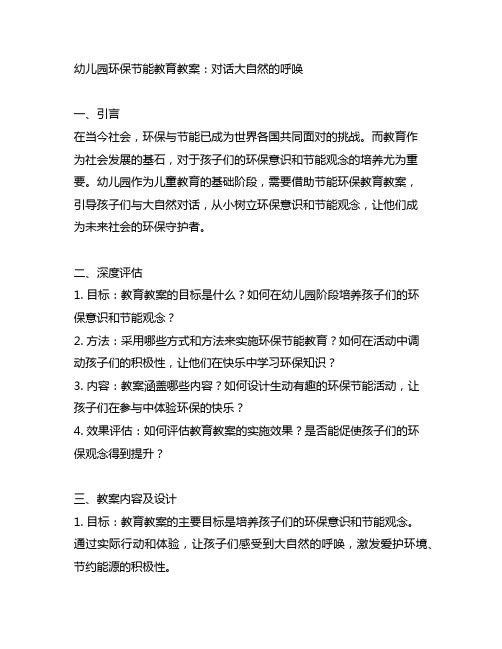 幼儿园环保节能教育教案：对话大自然的呼唤

一、引言
在当今社会，环保与节能已成为世界各国共同面对的挑战。而教育作为社会发展的基石，对于孩子们的环保意识和节能观念的培养尤为重要。幼儿园作为儿童教育的基础阶段，需要借助节能环保教育教案，引导孩子们与大自然对话，从小树立环保意识和节能观念，让他们成为未来社会的环保守护者。

二、深度评估
1. 目标：教育教案的目标是什么？如何在幼儿园阶段培养孩子们的环保意识和节能观念？
2. 方法：采用哪些方式和方法来实施环保节能教育？如何在活动中调动孩子们的积极性，让他们在快乐中学习环保知识？
3. 内容：教案涵盖哪些内容？如何设计生动有趣的环保节能活动，让孩子们在参与中体验环保的快乐？
4. 效果评估：如何评估教育教案的实施效果？是否能促使孩子们的环保观念得到提升？

三、教案内容及设计
1. 目标：教育教案的主要目标是培养孩子们的环保意识和节能观念。通过实际行动和体验，让孩子们感受到大自然的呼唤，激发爱护环境、节约能源的积极性。